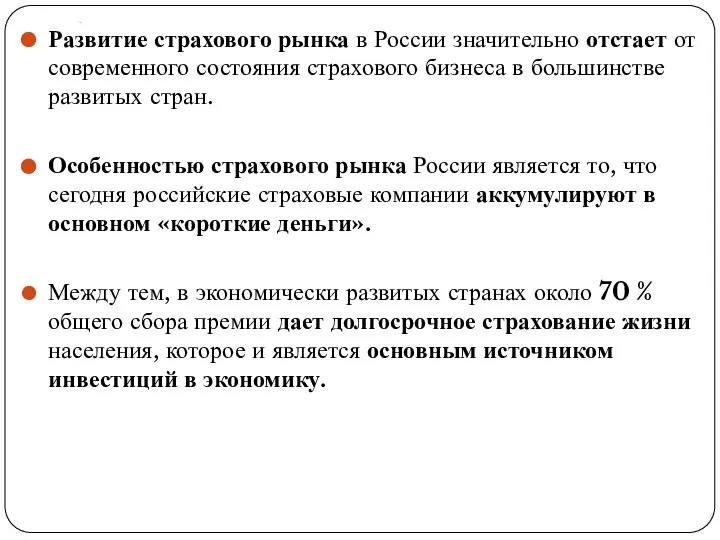 Развитие страхового рынка в России значительно отстает от современного состояния страхового бизнеса в большинстве развитых стран.

Особенностью страхового рынка России является то, что сегодня российские страховые компании аккумулируют в основном «короткие деньги».

Между тем, в экономически развитых странах около 70 % общего сбора премии дает долгосрочное страхование жизни населения, которое и является основным источником инвестиций в экономику.